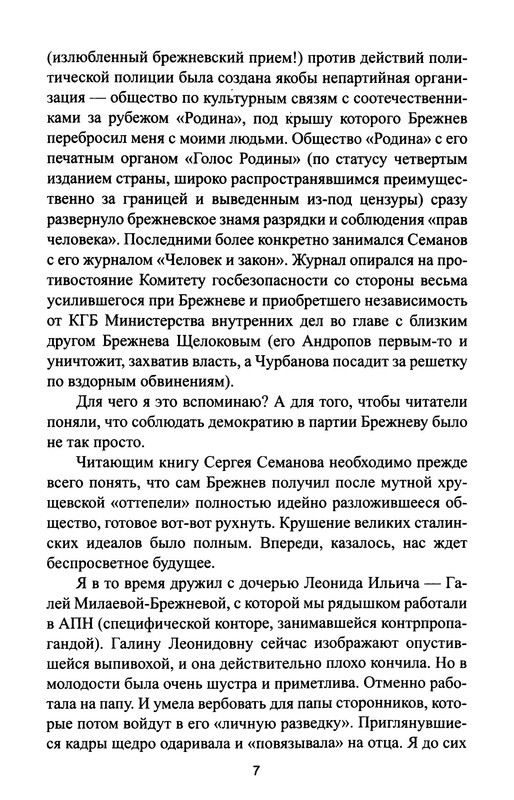 (излюбленный брежневский прием!) против действий политической полиции была создана якобы непартийная организация — общество по культурным связям с соотечественниками за рубежом «Родина», под крышу которого Брежнев перебросил меня с моими людьми. Общество «Родина» с его печатным органом «Голос Родины» (по статусу четвертым изданием страны, широко распространявшимся преимущественно за границей и выведенным из-под цензуры) сразу развернуло брежневское знамя разрядки и соблюдения «прав человека». Последними более конкретно занимался Семанов с его журналом «Человек и закон». Журнал опирался на противостояние Комитету госбезопасности со стороны весьма усилившегося при Брежневе и приобретшего независимость от КГБ Министерства внутренних дел во главе с близким другом Брежнева Щелоковым (его Андропов первым-то и уничтожит, захватив власть, а Чурбанова посадит за решетку по вздорным обвинениям).

Для чего я это вспоминаю? А для того, чтобы читатели поняли, что соблюдать демократию в партии Брежневу было не так просто.

Читающим книгу Сергея Семанова необходимо прежде всего понять, что сам Брежнев получил после мутной хрущевской «оттепели» полностью идейно разложившееся общество, готовое вот-вот рухнуть. Крушение великих сталинских идеалов было полным. Впереди, казалось, нас ждет беспросветное будущее.

Я в то время дружил с дочерью Леонида Ильича — Галей Милаевой-Брежневой, с которой мы рядышком работали в АПН (специфической конторе, занимавшейся контрпропагандой). Галину Леонидовну сейчас изображают опустившейся выпивохой, и она действительно плохо кончила. Но в молодости была очень шустра и приметлива. Отменно работала на папу. И умела вербовать для папы сторонников, которые потом войдут в его «личную разведку». Приглянувшиеся кадры щедро одаривала и «повязывала» на отца. Я до сих

7